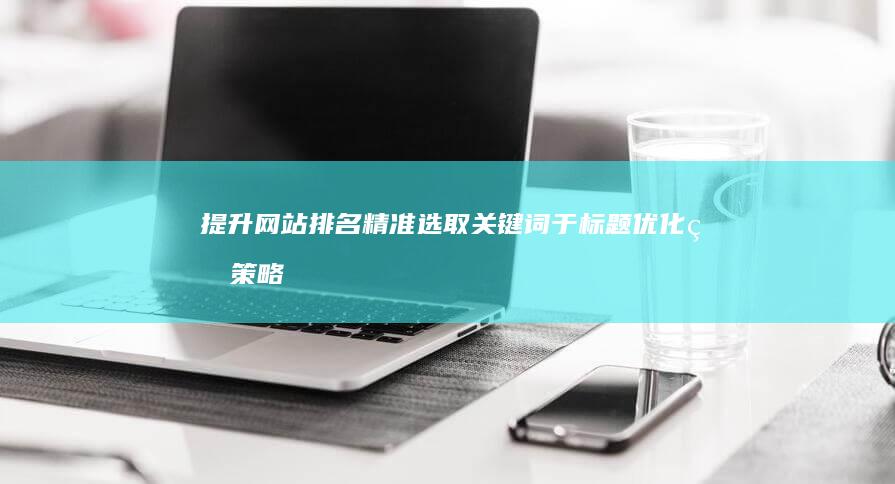 提升网站排名精准选取关键词于标题优化ç策略